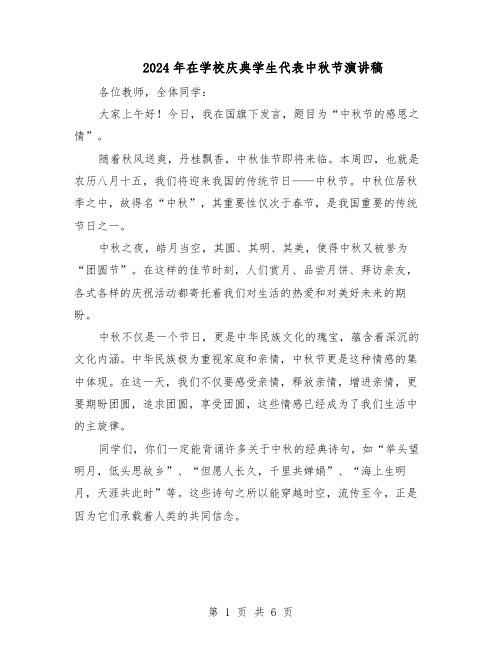 2024年在学校庆典学生代表中秋节演讲稿

各位教师，全体同学：

大家上午好！今日，我在国旗下发言，题目为“中秋节的感恩之情”。

随着秋风送爽，丹桂飘香，中秋佳节即将来临。本周四，也就是农历八月十五，我们将迎来我国的传统节日——中秋节。中秋位居秋季之中，故得名“中秋”，其重要性仅次于春节，是我国重要的传统节日之一。

中秋之夜，皓月当空，其圆、其明、其美，使得中秋又被誉为“团圆节”。在这样的佳节时刻，人们赏月、品尝月饼、拜访亲友，各式各样的庆祝活动都寄托着我们对生活的热爱和对美好未来的期盼。

中秋不仅是一个节日，更是中华民族文化的瑰宝，蕴含着深沉的文化内涵。中华民族极为重视家庭和亲情，中秋节更是这种情感的集中体现。在这一天，我们不仅要感受亲情，释放亲情，增进亲情，更要期盼团圆，追求团圆，享受团圆，这些情感已经成为了我们生活中的主旋律。

同学们，你们一定能背诵许多关于中秋的经典诗句，如“举头望明月，低头思故乡”、“但愿人长久，千里共婵娟”、“海上生明月，天涯共此时”等。这些诗句之所以能穿越时空，流传至今，正是因为它们承载着人类的共同信念。

第 1 页 共 6 页